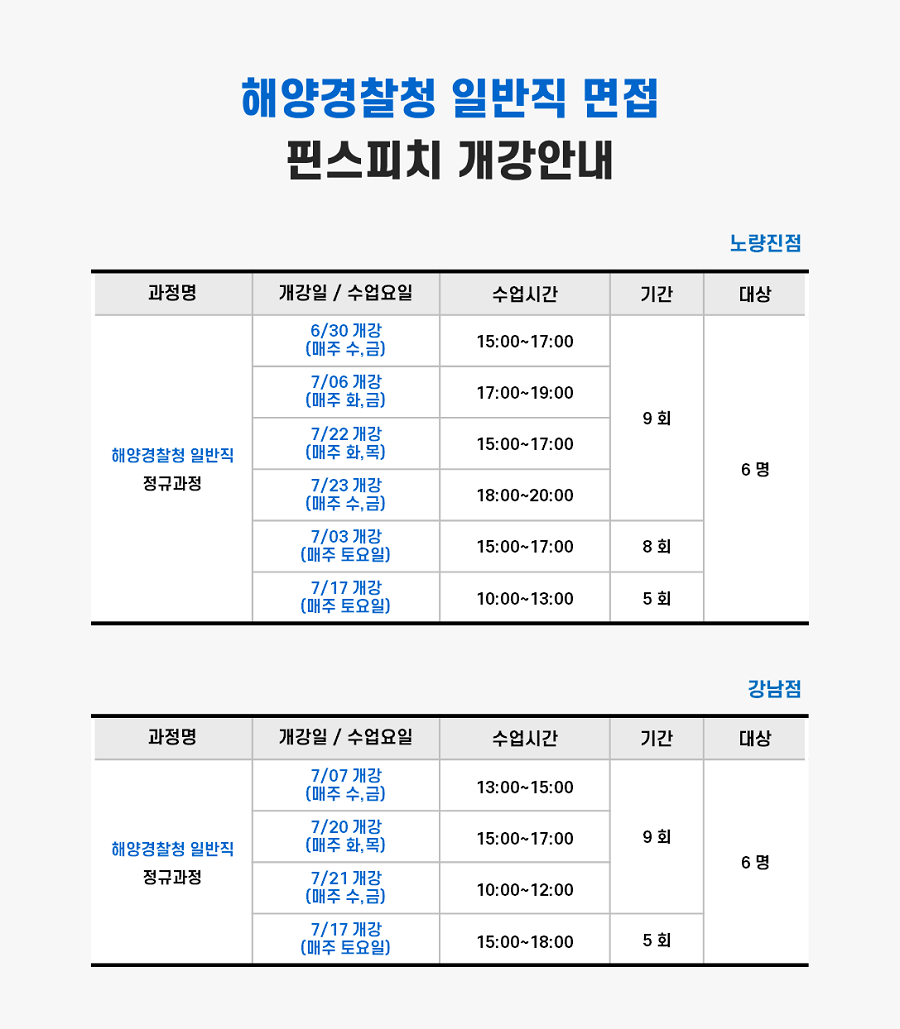 해양경찰청 일반직 면접
핀스피치 개강안내

노량진점

| 과정명 | 개강일 / 수업요일 | 수업시간 | 기간 | 대상 |
|---|---|---|---|---|
| 해양경찰청 일반직 정규과정 | 6/30 개강 (매주 수,금) | 15:00~17:00 | 9 회 | 6 명 |
| | 7/06 개강 (매주 화,금) | 17:00~19:00 | | |
| | 7/22 개강 (매주 화,목) | 15:00~17:00 | | |
| | 7/23 개강 (매주 수,금) | 18:00~20:00 | | |
| | 7/03 개강 (매주 토요일) | 15:00~17:00 | 8 회 | |
| | 7/17 개강 (매주 토요일) | 10:00~13:00 | 5 회 | |

강남점

| 과정명 | 개강일 / 수업요일 | 수업시간 | 기간 | 대상 |
|---|---|---|---|---|
| 해양경찰청 일반직 정규과정 | 7/07 개강 (매주 수,금) | 13:00~15:00 | 9 회 | 6 명 |
| | 7/20 개강 (매주 화,목) | 15:00~17:00 | | |
| | 7/21 개강 (매주 수,금) | 10:00~12:00 | | |
| | 7/17 개강 (매주 토요일) | 15:00~18:00 | 5 회 | |